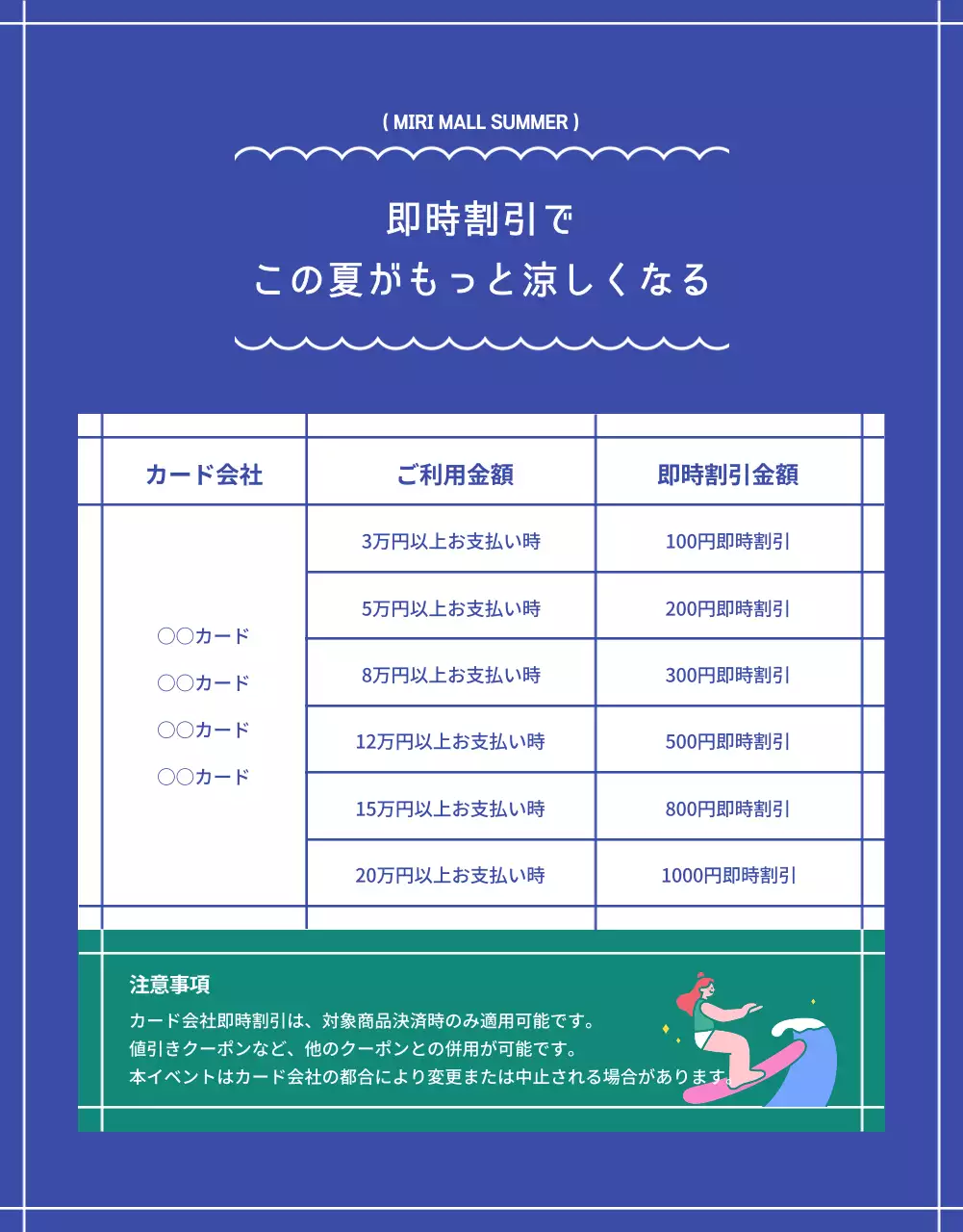 ( MIRI MALL SUMMER )

即時割引で
この夏がもっと涼しくなる

| カード会社 | ご利用金額 | 即時割引金額 |
|---|---|---|
| ○○カード ○○カード ○○カード ○○カード | 3万円以上お支払い時 | 100円即時割引 |
| | 5万円以上お支払い時 | 200円即時割引 |
| | 8万円以上お支払い時 | 300円即時割引 |
| | 12万円以上お支払い時 | 500円即時割引 |
| | 15万円以上お支払い時 | 800円即時割引 |
| | 20万円以上お支払い時 | 1000円即時割引 |

注意事項
カード会社即時割引は、対象商品決済時のみ適用可能です。
値引きクーポンなど、他のクーポンとの併用が可能です。
本イベントはカード会社の都合により変更または中止される場合があります。